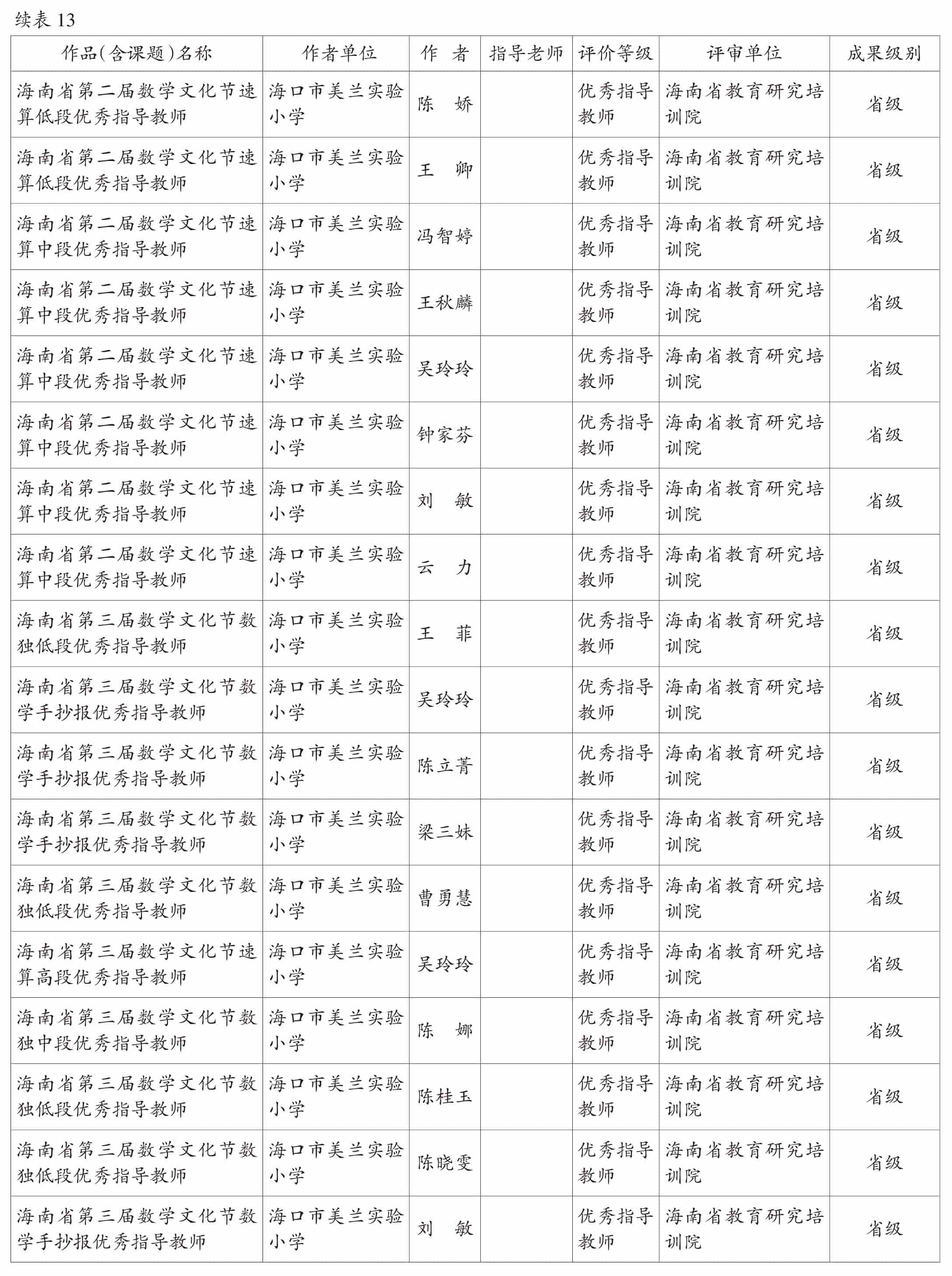 续表 13

| 作品(含课题)名称 | 作者单位 | 作 者 | 指导老师 | 评价等级 | 评审单位 | 成果级别 |
|---|---|---|---|---|---|---|
| 海南省第二届数学文化节速算低段优秀指导教师 | 海口市美兰实验小学 | 陈 娇 | | 优秀指导教师 | 海南省教育研究培训院 | 省级 |
| 海南省第二届数学文化节速算低段优秀指导教师 | 海口市美兰实验小学 | 王 卿 | | 优秀指导教师 | 海南省教育研究培训院 | 省级 |
| 海南省第二届数学文化节速算中段优秀指导教师 | 海口市美兰实验小学 | 冯智婷 | | 优秀指导教师 | 海南省教育研究培训院 | 省级 |
| 海南省第二届数学文化节速算中段优秀指导教师 | 海口市美兰实验小学 | 王秋麟 | | 优秀指导教师 | 海南省教育研究培训院 | 省级 |
| 海南省第二届数学文化节速算中段优秀指导教师 | 海口市美兰实验小学 | 吴玲玲 | | 优秀指导教师 | 海南省教育研究培训院 | 省级 |
| 海南省第二届数学文化节速算中段优秀指导教师 | 海口市美兰实验小学 | 钟家芬 | | 优秀指导教师 | 海南省教育研究培训院 | 省级 |
| 海南省第二届数学文化节速算中段优秀指导教师 | 海口市美兰实验小学 | 刘 敏 | | 优秀指导教师 | 海南省教育研究培训院 | 省级 |
| 海南省第二届数学文化节速算中段优秀指导教师 | 海口市美兰实验小学 | 云 力 | | 优秀指导教师 | 海南省教育研究培训院 | 省级 |
| 海南省第三届数学文化节数独低段优秀指导教师 | 海口市美兰实验小学 | 王 菲 | | 优秀指导教师 | 海南省教育研究培训院 | 省级 |
| 海南省第三届数学文化节数学手抄报优秀指导教师 | 海口市美兰实验小学 | 吴玲玲 | | 优秀指导教师 | 海南省教育研究培训院 | 省级 |
| 海南省第三届数学文化节数学手抄报优秀指导教师 | 海口市美兰实验小学 | 陈立菁 | | 优秀指导教师 | 海南省教育研究培训院 | 省级 |
| 海南省第三届数学文化节数学手抄报优秀指导教师 | 海口市美兰实验小学 | 梁三妹 | | 优秀指导教师 | 海南省教育研究培训院 | 省级 |
| 海南省第三届数学文化节数独低段优秀指导教师 | 海口市美兰实验小学 | 曹勇慧 | | 优秀指导教师 | 海南省教育研究培训院 | 省级 |
| 海南省第三届数学文化节速算高段优秀指导教师 | 海口市美兰实验小学 | 吴玲玲 | | 优秀指导教师 | 海南省教育研究培训院 | 省级 |
| 海南省第三届数学文化节数独中段优秀指导教师 | 海口市美兰实验小学 | 陈 娜 | | 优秀指导教师 | 海南省教育研究培训院 | 省级 |
| 海南省第三届数学文化节数独低段优秀指导教师 | 海口市美兰实验小学 | 陈桂玉 | | 优秀指导教师 | 海南省教育研究培训院 | 省级 |
| 海南省第三届数学文化节数独低段优秀指导教师 | 海口市美兰实验小学 | 陈晓雯 | | 优秀指导教师 | 海南省教育研究培训院 | 省级 |
| 海南省第三届数学文化节数学手抄报优秀指导教师 | 海口市美兰实验小学 | 刘 敏 | | 优秀指导教师 | 海南省教育研究培训院 | 省级 |